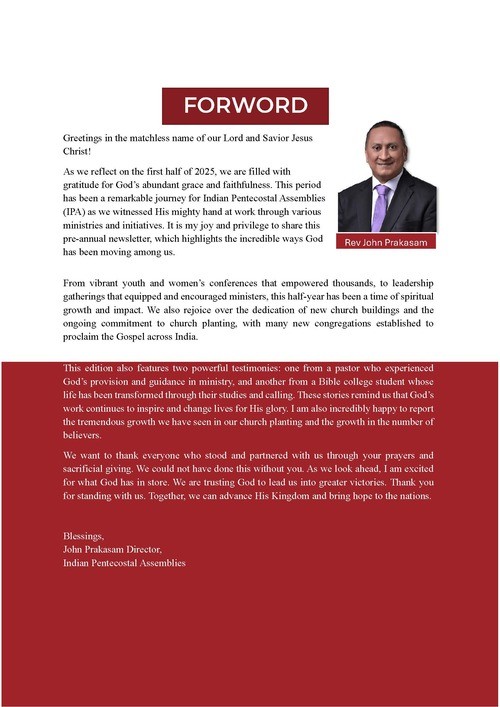 FORWORD

Greetings in the matchless name of our Lord and Savior Jesus Christ!

As we reflect on the first half of 2025, we are filled with gratitude for God's abundant grace and faithfulness. This period has been a remarkable journey for Indian Pentecostal Assemblies (IPA) as we witnessed His mighty hand at work through various ministries and initiatives. It is my joy and privilege to share this pre-annual newsletter, which highlights the incredible ways God has been moving among us.

Rev John Prakasam

From vibrant youth and women's conferences that empowered thousands, to leadership gatherings that equipped and encouraged ministers, this half-year has been a time of spiritual growth and impact. We also rejoice over the dedication of new church buildings and the ongoing commitment to church planting, with many new congregations established to proclaim the Gospel across India.

This edition also features two powerful testimonies: one from a pastor who experienced God's provision and guidance in ministry, and another from a Bible college student whose life has been transformed through their studies and calling. These stories remind us that God's work continues to inspire and change lives for His glory. I am also incredibly happy to report the tremendous growth we have seen in our church planting and the growth in the number of believers.

We want to thank everyone who stood and partnered with us through your prayers and sacrificial giving. We could not have done this without you. As we look ahead, I am excited for what God has in store. We are trusting God to lead us into greater victories. Thank you for standing with us. Together, we can advance His Kingdom and bring hope to the nations.

Blessings,
John Prakasam Director,
Indian Pentecostal Assemblies